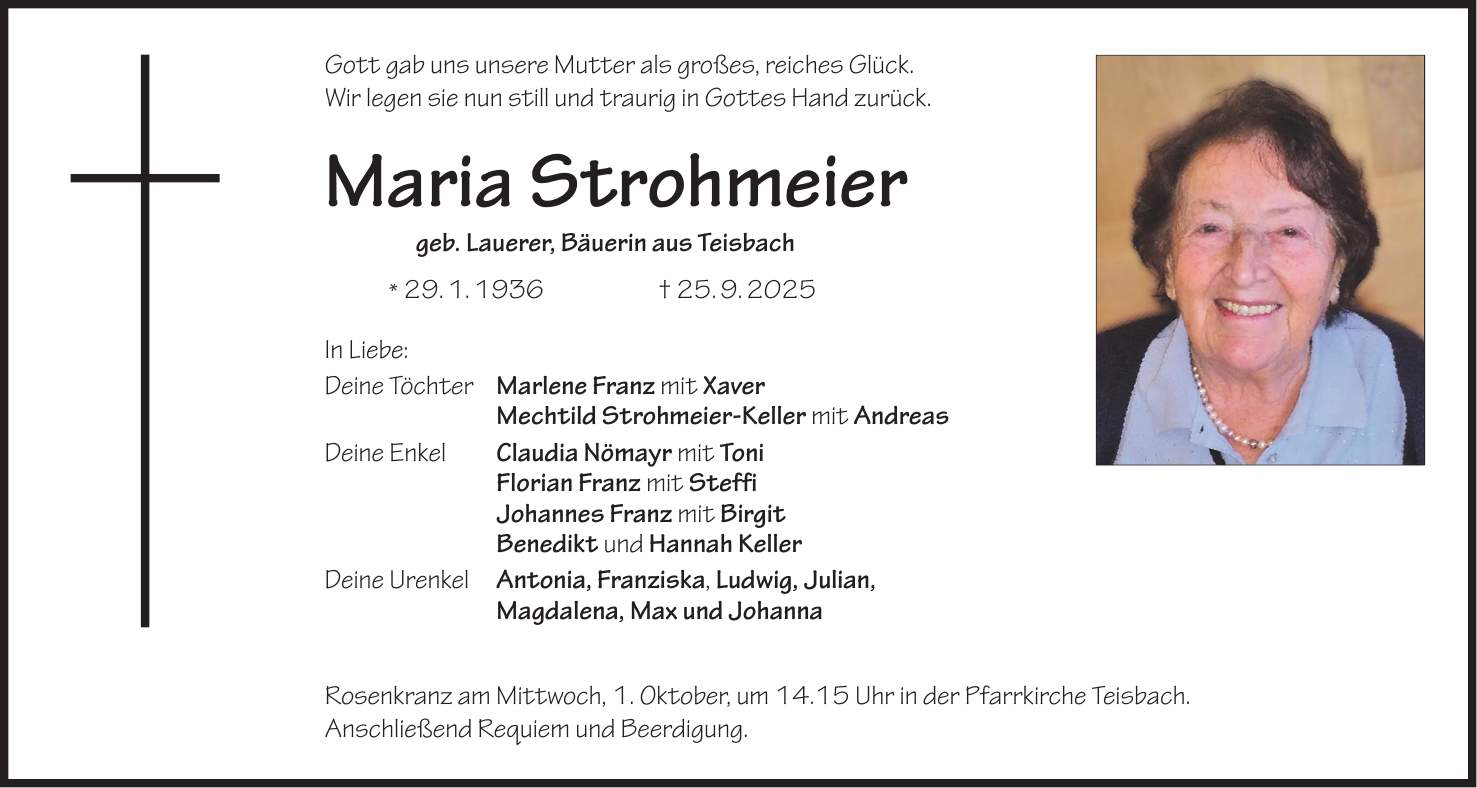 Gott gab uns unsere Mutter als großes, reiches Glück.
Wir legen sie nun still und traurig in Gottes Hand zurück.

Maria Strohmeier

geb. Lauerer, Bäuerin aus Teisbach

* 29. 1. 1936 † 25. 9. 2025

In Liebe:

Deine Töchter Marlene Franz mit Xaver
Mechtild Strohmeier-Keller mit Andreas

Deine Enkel Claudia Nömayr mit Toni
Florian Franz mit Steffi
Johannes Franz mit Birgit
Benedikt und Hannah Keller

Deine Urenkel Antonia, Franziska, Ludwig, Julian,
Magdalena, Max und Johanna

Rosenkranz am Mittwoch, 1. Oktober, um 14.15 Uhr in der Pfarrkirche Teisbach.
Anschließend Requiem und Beerdigung.